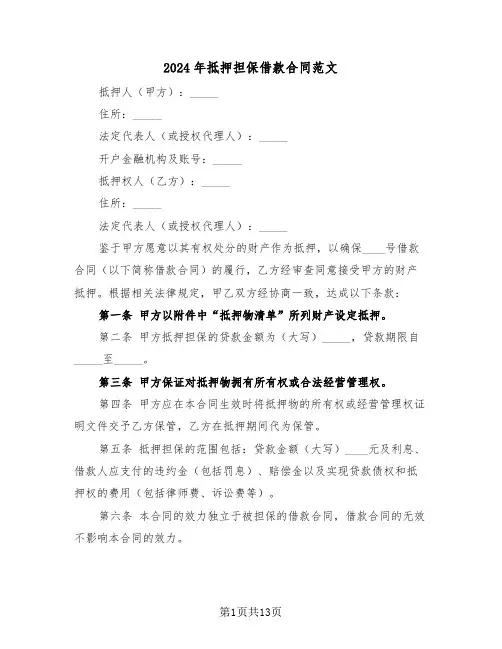 2024年抵押担保借款合同范文

抵押人（甲方）：_____

住所：_____

法定代表人（或授权代理人）：_____

开户金融机构及账号：_____

抵押权人（乙方）：_____

住所：_____

法定代表人（或授权代理人）：_____

鉴于甲方愿意以其有权处分的财产作为抵押，以确保____号借款合同（以下简称借款合同）的履行，乙方经审查同意接受甲方的财产抵押。根据相关法律规定，甲乙双方经协商一致，达成以下条款：

第一条 甲方以附件中“抵押物清单”所列财产设定抵押。

第二条 甲方抵押担保的贷款金额为（大写）_____，贷款期限自_____至_____。

第三条 甲方保证对抵押物拥有所有权或合法经营管理权。

第四条 甲方应在本合同生效时将抵押物的所有权或经营管理权证明文件交予乙方保管，乙方在抵押期间代为保管。

第五条 抵押担保的范围包括：贷款金额（大写）____元及利息、借款人应支付的违约金（包括罚息）、赔偿金以及实现贷款债权和抵押权的费用（包括律师费、诉讼费等）。

第六条 本合同的效力独立于被担保的借款合同，借款合同的无效不影响本合同的效力。

第1页共13页